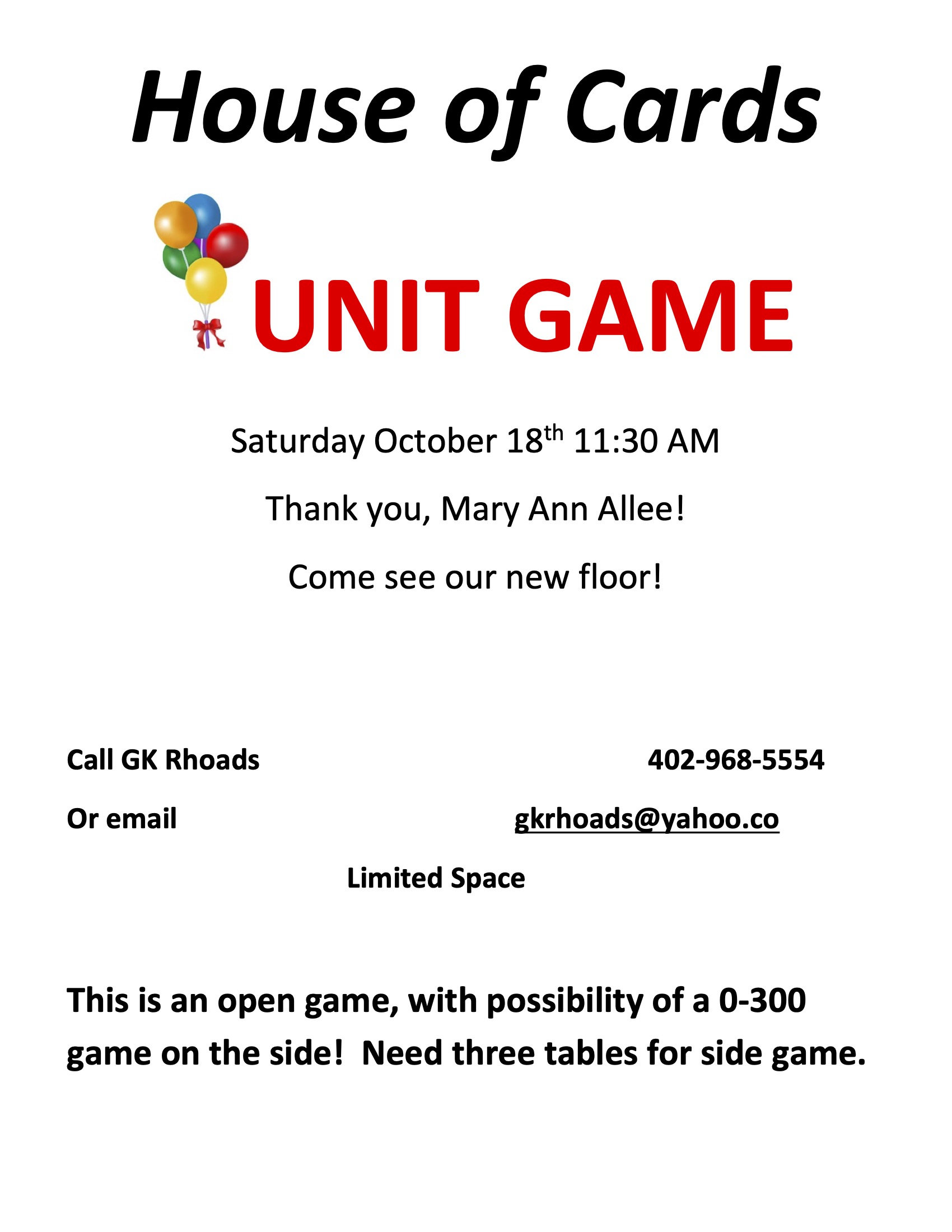 House of Cards

UNIT GAME

Saturday October 18th 11:30 AM

Thank you, Mary Ann Allee!

Come see our new floor!

Call GK Rhoads 402-968-5554

Or email gkrhoads@yahoo.co

Limited Space

This is an open game, with possibility of a 0-300 game on the side! Need three tables for side game.